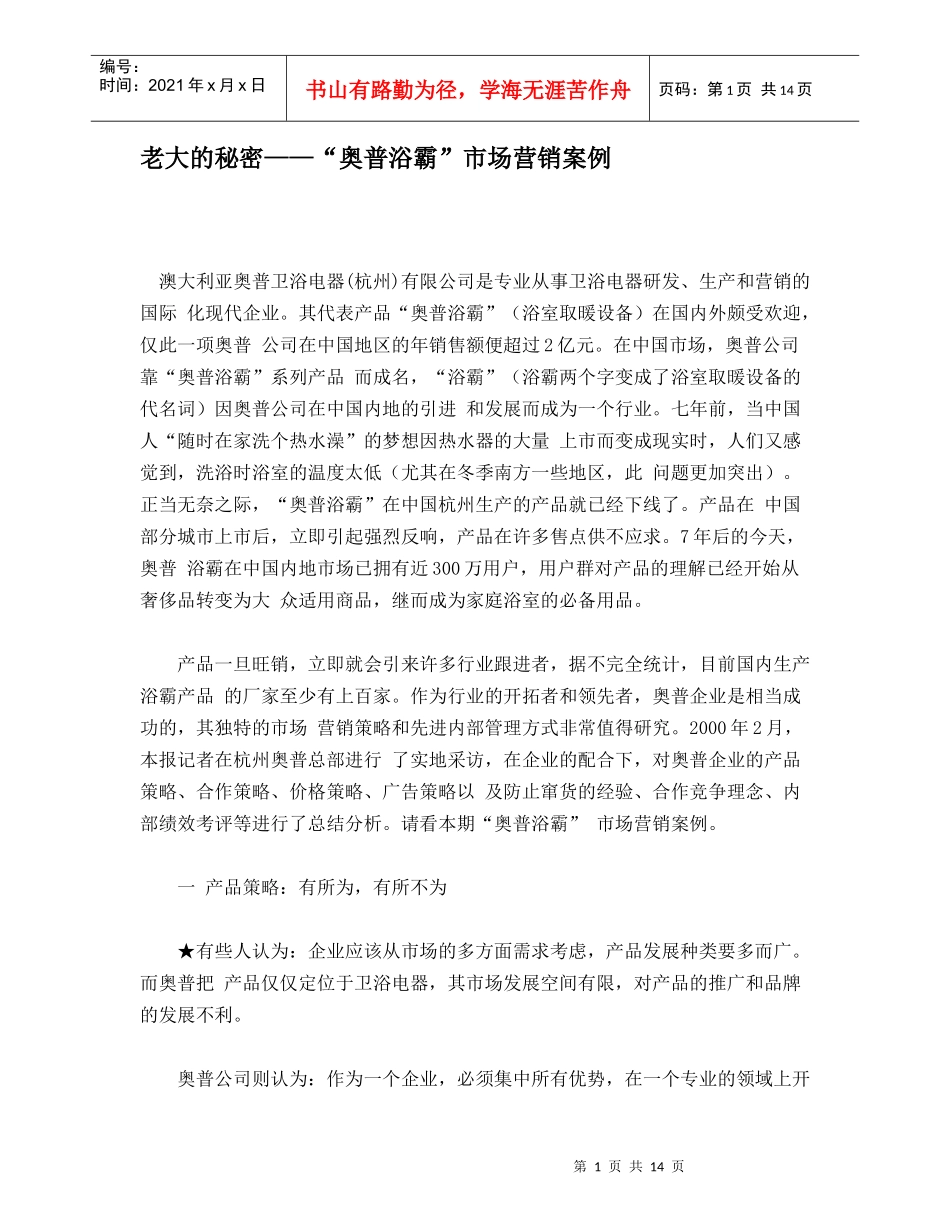 编号：
时间：2021 年 x 月 x 日

书山有路勤为径，学海无涯苦作舟

页码：第 1 页 共 14 页

老大的秘密——“奥普浴霸”市场营销案例

澳大利亚奥普卫浴电器(杭州)有限公司是专业从事卫浴电器研发、生产和营销的国际 化现代企业。其代表产品“奥普浴霸”（浴室取暖设备）在国内外颇受欢迎，仅此一项奥普 公司在中国地区的年销售额便超过 2 亿元。在中国市场，奥普公司靠“奥普浴霸”系列产品 而成名，“浴霸”（浴霸两个字变成了浴室取暖设备的代名词）因奥普公司在中国内地的引进 和发展而成为一个行业。七年前，当中国人“随时在家洗个热水澡”的梦想因热水器的大量 上市而变成现实时，人们又感觉到，洗浴时浴室的温度太低（尤其在冬季南方一些地区，此 问题更加突出）。正当无奈之际，“奥普浴霸”在中国杭州生产的产品就已经下线了。产品在 中国部分城市上市后，立即引起强烈反响，产品在许多售点供不应求。7 年后的今天，奥普 浴霸在中国内地市场已拥有近 300 万用户，用户群对产品的理解已经开始从奢侈品转变为大 众适用商品，继而成为家庭浴室的必备用品。

产品一旦旺销，立即就会引来许多行业跟进者，据不完全统计，目前国内生产浴霸产品 的厂家至少有上百家。作为行业的开拓者和领先者，奥普企业是相当成功的，其独特的市场 营销策略和先进内部管理方式非常值得研究。2000 年 2 月，本报记者在杭州奥普总部进行 了实地采访，在企业的配合下，对奥普企业的产品策略、合作策略、价格策略、广告策略以 及防止窜货的经验、合作竞争理念、内部绩效考评等进行了总结分析。请看本期“奥普浴霸” 市场营销案例。

一 产品策略：有所为，有所不为

★有些人认为：企业应该从市场的多方面需求考虑，产品发展种类要多而广。而奥普把 产品仅仅定位于卫浴电器，其市场发展空间有限，对产品的推广和品牌的发展不利。

奥普公司则认为：作为一个企业，必须集中所有优势，在一个专业的领域上开

第 1 页 共 14 页